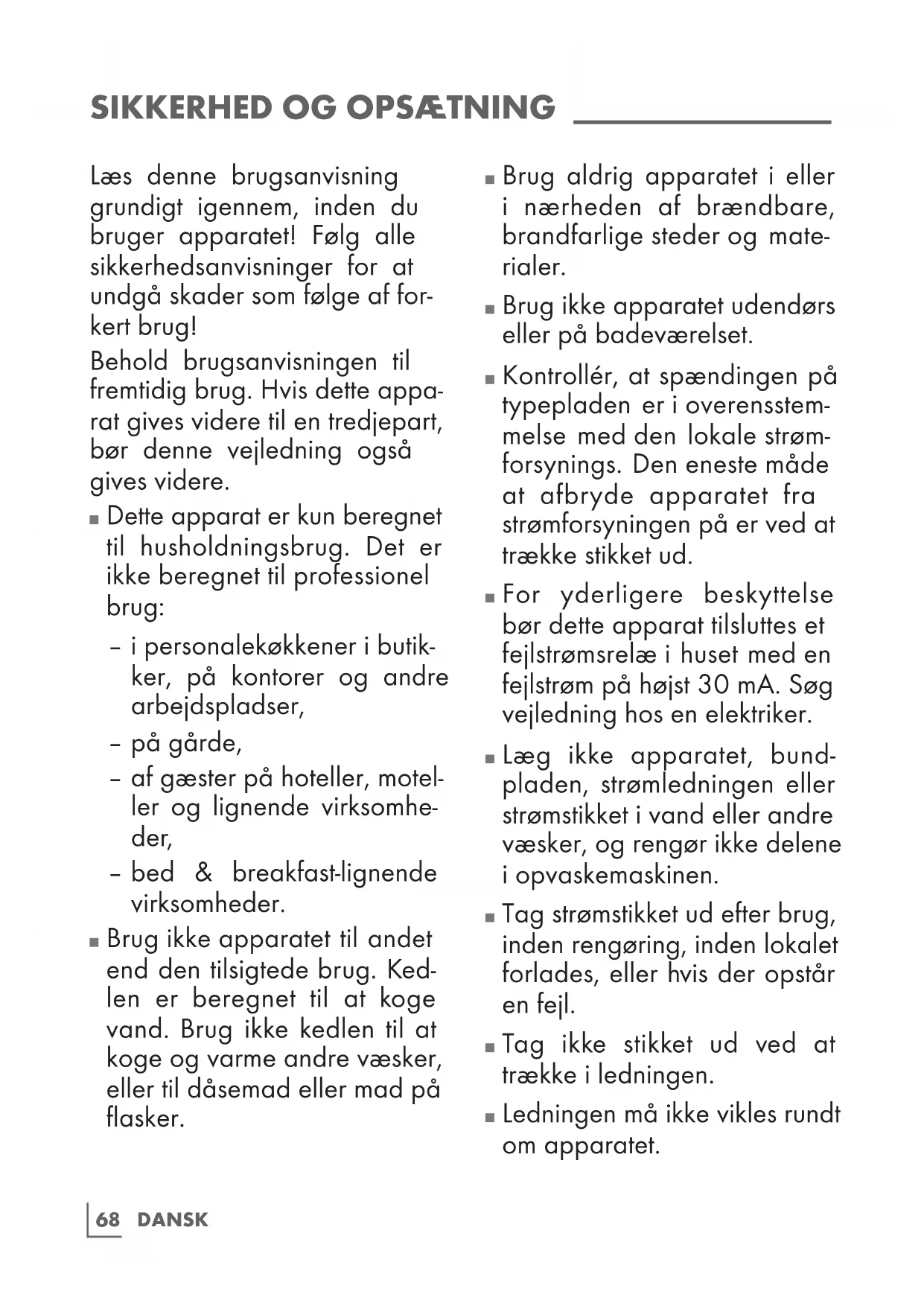 SIKKERHED OG OPSÆTNING

Læs denne brugsanvisning grundigt igennem, inden du bruger apparatet! Følg alle sikkerhedsanvisninger for at undgå skader som følge af forkert brug!

Behold brugsanvisningen til fremtidig brug. Hvis dette apparat gives videre til en tredjepart, bør denne vejledning også gives videre.

■ Dette apparat er kun beregnet til husholdningsbrug. Det er ikke beregnet til professionel brug:
– i personalekøkkener i butikker, på kontorer og andre arbejdspladser,
– på gårde,
– af gæster på hoteller, moteller og lignende virksomheder,
– bed & breakfast-lignende virksomheder.

■ Brug ikke apparatet til andet end den tilsigtede brug. Kedlen er beregnet til at koge vand. Brug ikke kedlen til at koge og varme andre væsker, eller til dåsemad eller mad på flasker.

■ Brug aldrig apparatet i eller i nærheden af brændbare, brandfarlige steder og materialer.

■ Brug ikke apparatet udendørs eller på badeværelset.

■ Kontrollér, at spændingen på typepladen er i overensstemmelse med den lokale strømforsynings. Den eneste måde at afbryde apparatet fra strømforsyningen på er ved at trække stikket ud.

■ For yderligere beskyttelse bør dette apparat tilsluttes et fejlstrømsrelæ i huset med en fejlstrøm på højst 30 mA. Søg vejledning hos en elektriker.

■ Læg ikke apparatet, bundpladen, strømledningen eller strømstikket i vand eller andre væsker, og rengør ikke delene i opvaskemaskinen.

■ Tag strømstikket ud efter brug, inden rengøring, inden lokalet forlades, eller hvis der opstår en fejl.

■ Tag ikke stikket ud ved at trække i ledningen.

■ Ledningen må ikke vikles rundt om apparatet.

68 DANSK